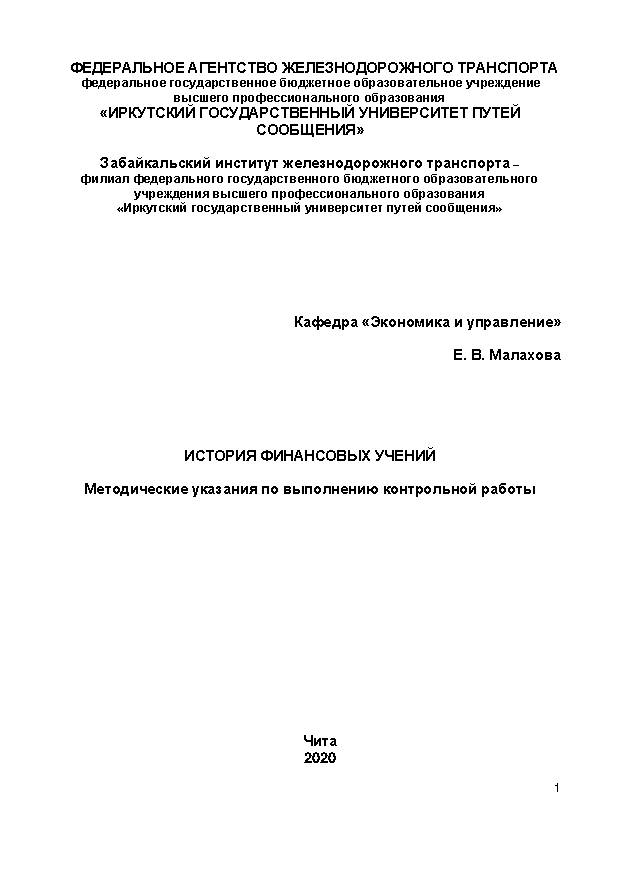 ФЕДЕРАЛЬНОЕ АГЕНТСТВО ЖЕЛЕЗНОДОРОЖНОГО ТРАНСПОРТА
федеральное государственное бюджетное образовательное учреждение высшего профессионального образования
«ИРКУТСКИЙ ГОСУДАРСТВЕННЫЙ УНИВЕРСИТЕТ ПУТЕЙ СООБЩЕНИЯ»

Забайкальский институт железнодорожного транспорта – филиал федерального государственного бюджетного образовательного учреждения высшего профессионального образования «Иркутский государственный университет путей сообщения»

Кафедра «Экономика и управление»

Е. В. Малахова

ИСТОРИЯ ФИНАНСОВЫХ УЧЕНИЙ

Методические указания по выполнению контрольной работы

Чита
2020

1